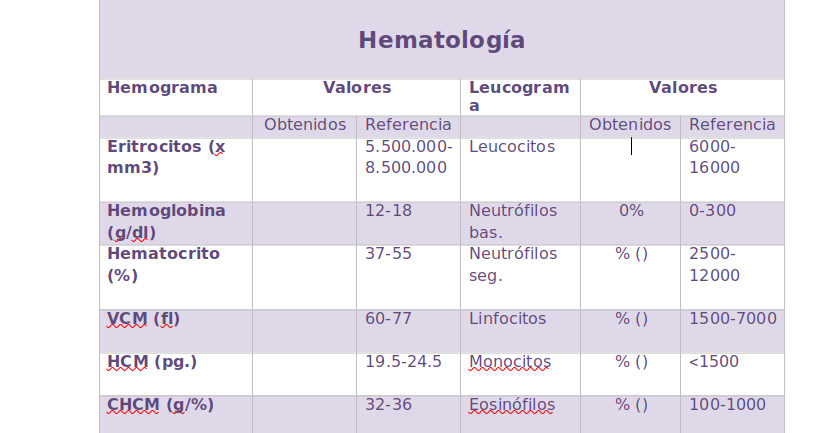 Hematología

| Hemograma | Valores | | Leucograma | Valores | |
|---|---|---|---|---|---|
| | Obtenidos | Referencia | | Obtenidos | Referencia |
| Eritrocitos (x mm3) | | 5.500.000-8.500.000 | Leucocitos | | 6000-16000 |
| Hemoglobina (g/dl) | | 12-18 | Neutrófilos bas. | 0% | 0-300 |
| Hematocrito (%) | | 37-55 | Neutrófilos seg. | % () | 2500-12000 |
| VCM (fl) | | 60-77 | Linfocitos | % () | 1500-7000 |
| HCM (pg.) | | 19.5-24.5 | Monocitos | % () | <1500 |
| CHCM (g/%) | | 32-36 | Eosinófilos | % () | 100-1000 |